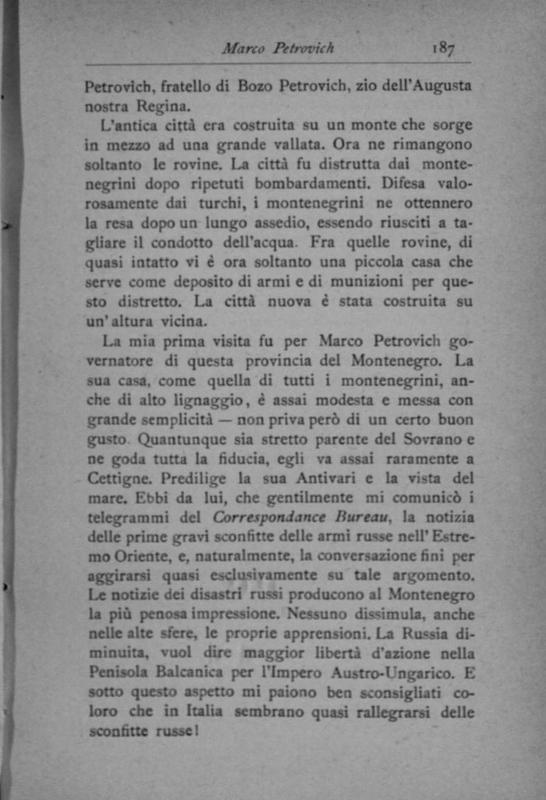 Marco Petrovich 187

Petrovich, fratello di Bozo Petrovich, zio dell'Augusta nostra Regina.

L'antica città era costruita su un monte che sorge in mezzo ad una grande vallata. Ora ne rimangono soltanto le rovine. La città fu distrutta dai montenegrini dopo ripetuti bombardamenti. Difesa valorosamente dai turchi, i montenegrini ne ottennero la resa dopo un lungo assedio, essendo riusciti a tagliare il condotto dell'acqua. Fra quelle rovine, di quasi intatto vi è ora soltanto una piccola casa che serve come deposito di armi e di munizioni per questo distretto. La città nuova è stata costruita su un'altura vicina.

La mia prima visita fu per Marco Petrovich governatore di questa provincia del Montenegro. La sua casa, come quella di tutti i montenegrini, anche di alto lignaggio, è assai modesta e messa con grande semplicità — non priva però di un certo buon gusto. Quantunque sia stretto parente del Sovrano e ne goda tutta la fiducia, egli va assai raramente a Cettigne. Predilige la sua Antivari e la vista del mare. Ebbi da lui, che gentilmente mi comunicò i telegrammi del Correspondance Bureau, la notizia delle prime gravi sconfitte delle armi russe nell'Estremo Oriente, e, naturalmente, la conversazione finì per aggirarsi quasi esclusivamente su tale argomento. Le notizie dei disastri russi producono al Montenegro la più penosa impressione. Nessuno dissimula, anche nelle alte sfere, le proprie apprensioni. La Russia diminuita, vuol dire maggior libertà d'azione nella Penisola Balcanica per l'Impero Austro-Ungarico. E sotto questo aspetto mi paiono ben sconsigliati coloro che in Italia sembrano quasi rallegrarsi delle sconfitte russe!